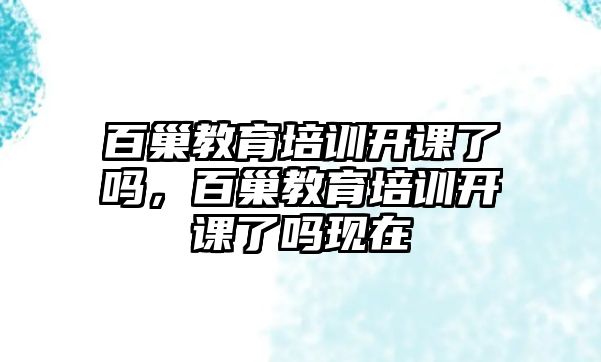 百巢教育培训开课了吗，百巢教育培训开课了吗现在